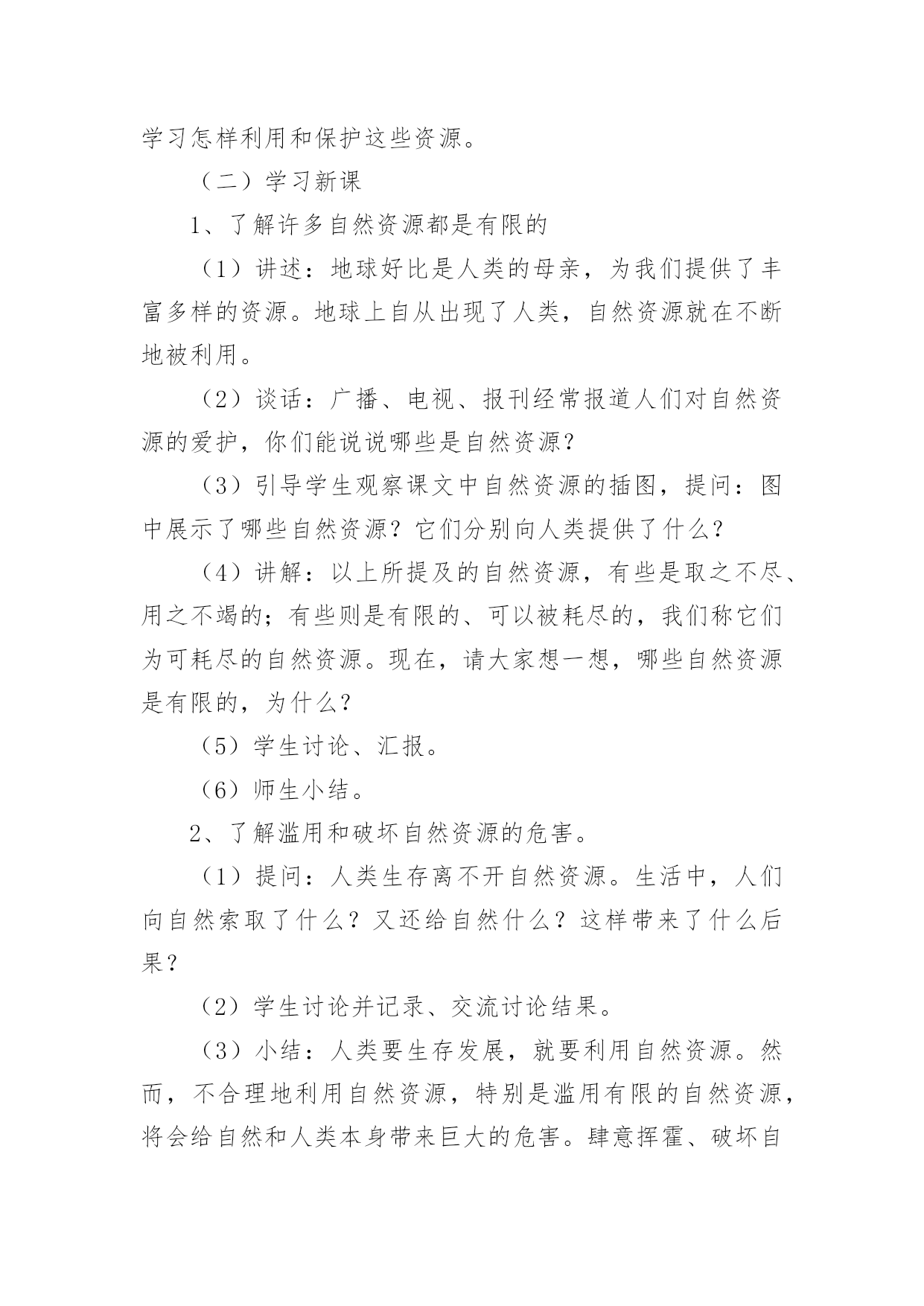 学习怎样利用和保护这些资源。

（二）学习新课

1、了解许多自然资源都是有限的

（1）讲述：地球好比是人类的母亲，为我们提供了丰富多样的资源。地球上自从出现了人类，自然资源就在不断地被利用。

（2）谈话：广播、电视、报刊经常报道人们对自然资源的爱护，你们能说说哪些是自然资源？

（3）引导学生观察课文中自然资源的插图，提问：图中展示了哪些自然资源？它们分别向人类提供了什么？

（4）讲解：以上所提及的自然资源，有些是取之不尽、用之不竭的；有些则是有限的、可以被耗尽的，我们称它们为可耗尽的自然资源。现在，请大家想一想，哪些自然资源是有限的，为什么？

（5）学生讨论、汇报。

（6）师生小结。

2、了解滥用和破坏自然资源的危害。

（1）提问：人类生存离不开自然资源。生活中，人们向自然索取了什么？又还给自然什么？这样带来了什么后果？

（2）学生讨论并记录、交流讨论结果。

（3）小结：人类要生存发展，就要利用自然资源。然而，不合理地利用自然资源，特别是滥用有限的自然资源，将会给自然和人类本身带来巨大的危害。肆意挥霍、破坏自